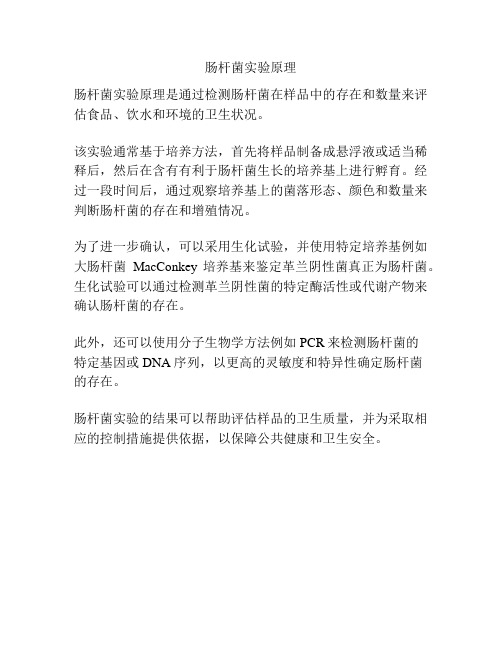 肠杆菌实验原理

肠杆菌实验原理是通过检测肠杆菌在样品中的存在和数量来评估食品、饮水和环境的卫生状况。

该实验通常基于培养方法，首先将样品制备成悬浮液或适当稀释后，然后在含有有利于肠杆菌生长的培养基上进行孵育。经过一段时间后，通过观察培养基上的菌落形态、颜色和数量来判断肠杆菌的存在和增殖情况。

为了进一步确认，可以采用生化试验，并使用特定培养基例如大肠杆菌 MacConkey 培养基来鉴定革兰阴性菌真正为肠杆菌。生化试验可以通过检测革兰阴性菌的特定酶活性或代谢产物来确认肠杆菌的存在。

此外，还可以使用分子生物学方法例如 PCR 来检测肠杆菌的特定基因或 DNA 序列，以更高的灵敏度和特异性确定肠杆菌的存在。

肠杆菌实验的结果可以帮助评估样品的卫生质量，并为采取相应的控制措施提供依据，以保障公共健康和卫生安全。